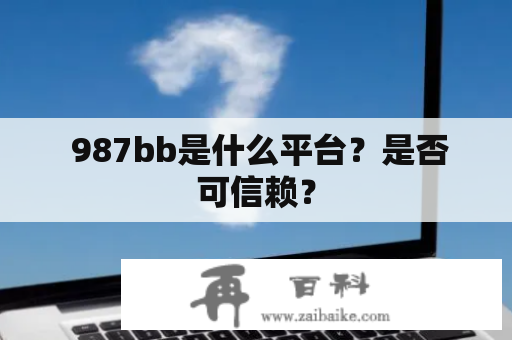 987bb是什么平台？是否可信赖？

再 百科
www.zaibaike.com